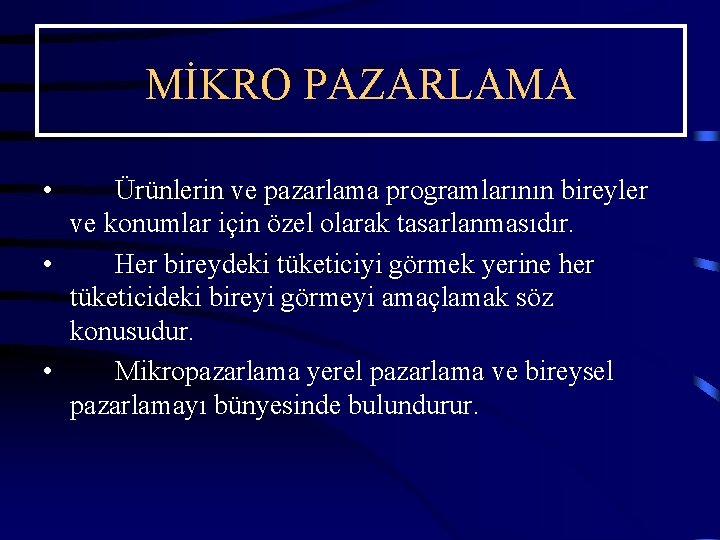 MİKRO PAZARLAMA

• Ürünlerin ve pazarlama programlarının bireyler ve konumlar için özel olarak tasarlanmasıdır.

• Her bireydeki tüketiciyi görmek yerine her tüketicideki bireyi görmeyi amaçlamak söz konusudur.

• Mikropazarlama yerel pazarlama ve bireysel pazarlamayı bünyesinde bulundurur.